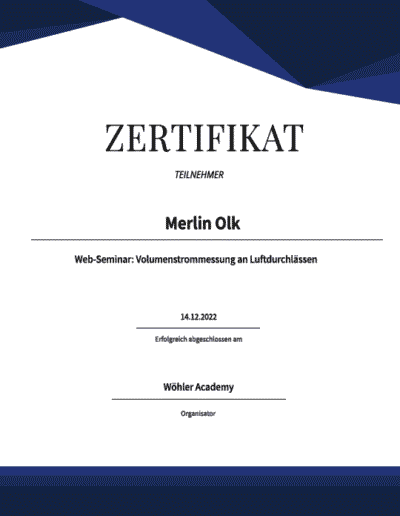 ZERTIFIKAT

TEILNEHMER

Merlin Olk

Web-Seminar: Volumenstrommessung an Luftdurchlässen

14.12.2022

Erfolgreich abgeschlossen am

Wöhler Academy

Organisator